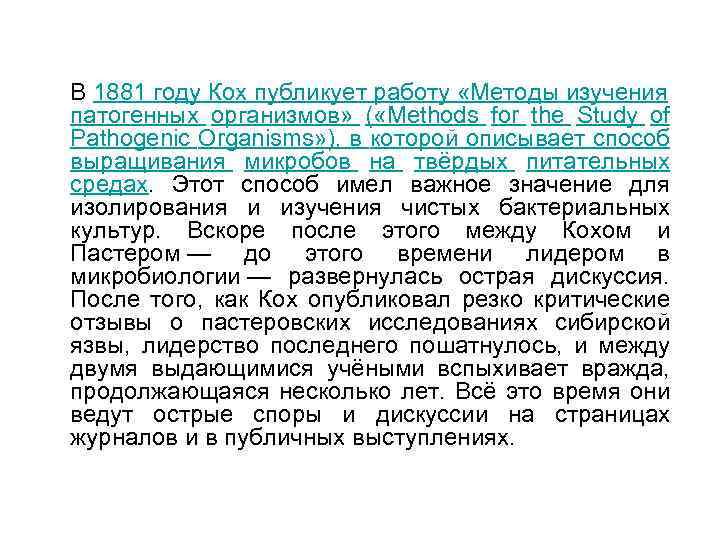 В 1881 году Кох публикует работу «Методы изучения патогенных организмов» («Methods for the Study of Pathogenic Organisms»), в которой описывает способ выращивания микробов на твёрдых питательных средах. Этот способ имел важное значение для изолирования и изучения чистых бактериальных культур. Вскоре после этого между Кохом и Пастером — до этого времени лидером в микробиологии — развернулась острая дискуссия. После того, как Кох опубликовал резко критические отзывы о пастеровских исследованиях сибирской язвы, лидерство последнего пошатнулось, и между двумя выдающимися учёными вспыхивает вражда, продолжающаяся несколько лет. Всё это время они ведут острые споры и дискуссии на страницах журналов и в публичных выступлениях.